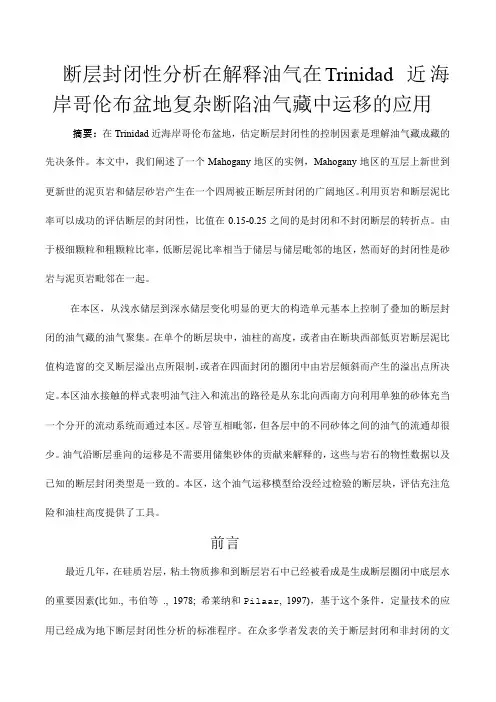 断层封闭性分析在解释油气在Trinidad 近海岸哥伦布盆地复杂断陷油气藏中运移的应用

摘要：在 Trinidad 近海岸哥伦布盆地，估定断层封闭性的控制因素是理解油气藏成藏的先决条件。本文中，我们阐述了一个 Mahogany 地区的实例，Mahogany 地区的互层上新世到更新世的泥页岩和储层砂岩产生在一个四周被正断层所封闭的广阔地区。利用页岩和断层泥比率可以成功的评估断层的封闭性，比值在 0.15-0.25 之间的是封闭和不封闭断层的转折点。由于极细颗粒和粗颗粒比率，低断层泥比率相当于储层与储层毗邻的地区，然而好的封闭性是砂岩与泥页岩毗邻在一起。

在本区，从浅水储层到深水储层变化明显的更大的构造单元基本上控制了叠加的断层封闭的油气藏的油气聚集。在单个的断层块中，油柱的高度，或者由在断块西部低页岩断层泥比值构造窗的交叉断层溢出点所限制，或者在四面封闭的圈闭中由岩层倾斜而产生的溢出点所决定。本区油水接触的样式表明油气注入和流出的路径是从东北向西南方向利用单独的砂体充当一个分开的流动系统而通过本区。尽管互相毗邻，但各层中的不同砂体之间的油气的流通却很少。油气沿断层垂向的运移是不需要用储集砂体的贡献来解释的，这些与岩石的物性数据以及已知的断层封闭类型是一致的。本区，这个油气运移模型给没经过检验的断层块，评估充注危险和油柱高度提供了工具。

前言

最近几年，在硅质岩层，粘土物质掺和到断层岩石中已经被看成是生成断层圈闭中底层水的重要因素(比如., 韦伯等 ., 1978; 希莱纳和 Pilaar, 1997)，基于这个条件，定量技术的应用已经成为地下断层封闭性分析的标准程序。在众多学者发表的关于断层封闭和非封闭的文